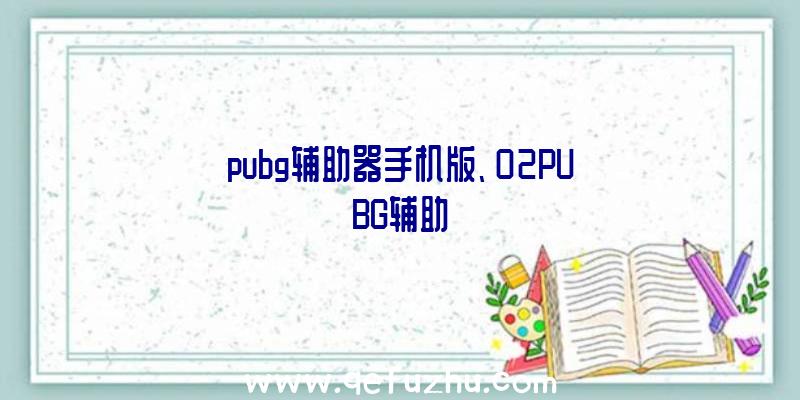 pubg辅助器手机版、02PUBG辅助

www.qefuzhu.com